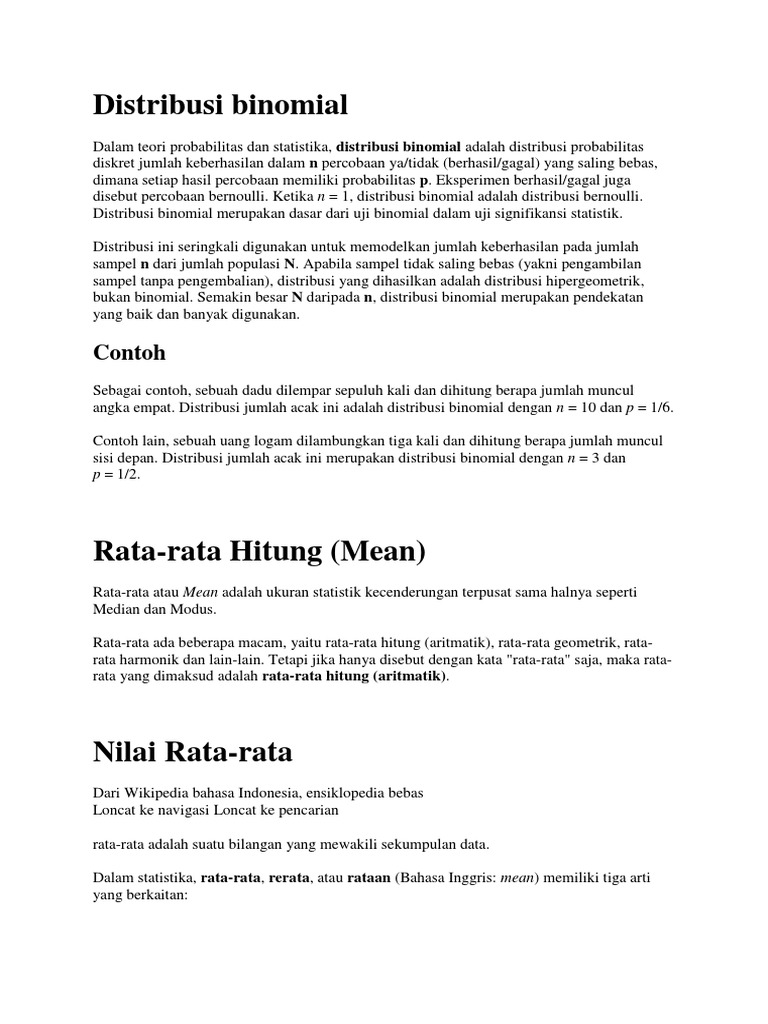 Distribusi binomial

Dalam teori probabilitas dan statistika, distribusi binomial adalah distribusi probabilitas diskret jumlah keberhasilan dalam n percobaan ya/tidak (berhasil/gagal) yang saling bebas, dimana setiap hasil percobaan memiliki probabilitas p. Eksperimen berhasil/gagal juga disebut percobaan bernoulli. Ketika $n = 1$, distribusi binomial adalah distribusi bernoulli. Distribusi binomial merupakan dasar dari uji binomial dalam uji signifikansi statistik.

Distribusi ini seringkali digunakan untuk memodelkan jumlah keberhasilan pada jumlah sampel n dari jumlah populasi N. Apabila sampel tidak saling bebas (yakni pengambilan sampel tanpa pengembalian), distribusi yang dihasilkan adalah distribusi hipergeometrik, bukan binomial. Semakin besar N daripada n, distribusi binomial merupakan pendekatan yang baik dan banyak digunakan.

Contoh

Sebagai contoh, sebuah dadu dilempar sepuluh kali dan dihitung berapa jumlah muncul angka empat. Distribusi jumlah acak ini adalah distribusi binomial dengan $n = 10$ dan $p = 1/6$.

Contoh lain, sebuah uang logam dilambungkan tiga kali dan dihitung berapa jumlah muncul sisi depan. Distribusi jumlah acak ini merupakan distribusi binomial dengan $n = 3$ dan $p = 1/2$.

Rata-rata Hitung (Mean)

Rata-rata atau Mean adalah ukuran statistik kecenderungan terpusat sama halnya seperti Median dan Modus.

Rata-rata ada beberapa macam, yaitu rata-rata hitung (aritmatik), rata-rata geometrik, rata-rata harmonik dan lain-lain. Tetapi jika hanya disebut dengan kata "rata-rata" saja, maka rata-rata yang dimaksud adalah rata-rata hitung (aritmatik).

Nilai Rata-rata

Dari Wikipedia bahasa Indonesia, ensiklopedia bebas
Loncat ke navigasi Loncat ke pencarian

rata-rata adalah suatu bilangan yang mewakili sekumpulan data.

Dalam statistika, rata-rata, rerata, atau rataan (Bahasa Inggris: mean) memiliki tiga arti yang berkaitan: